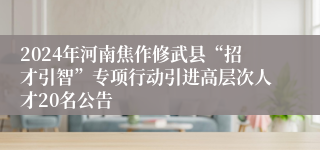 2024年河南焦作修武县“招才引智”专项行动引进高层次人才20名公告